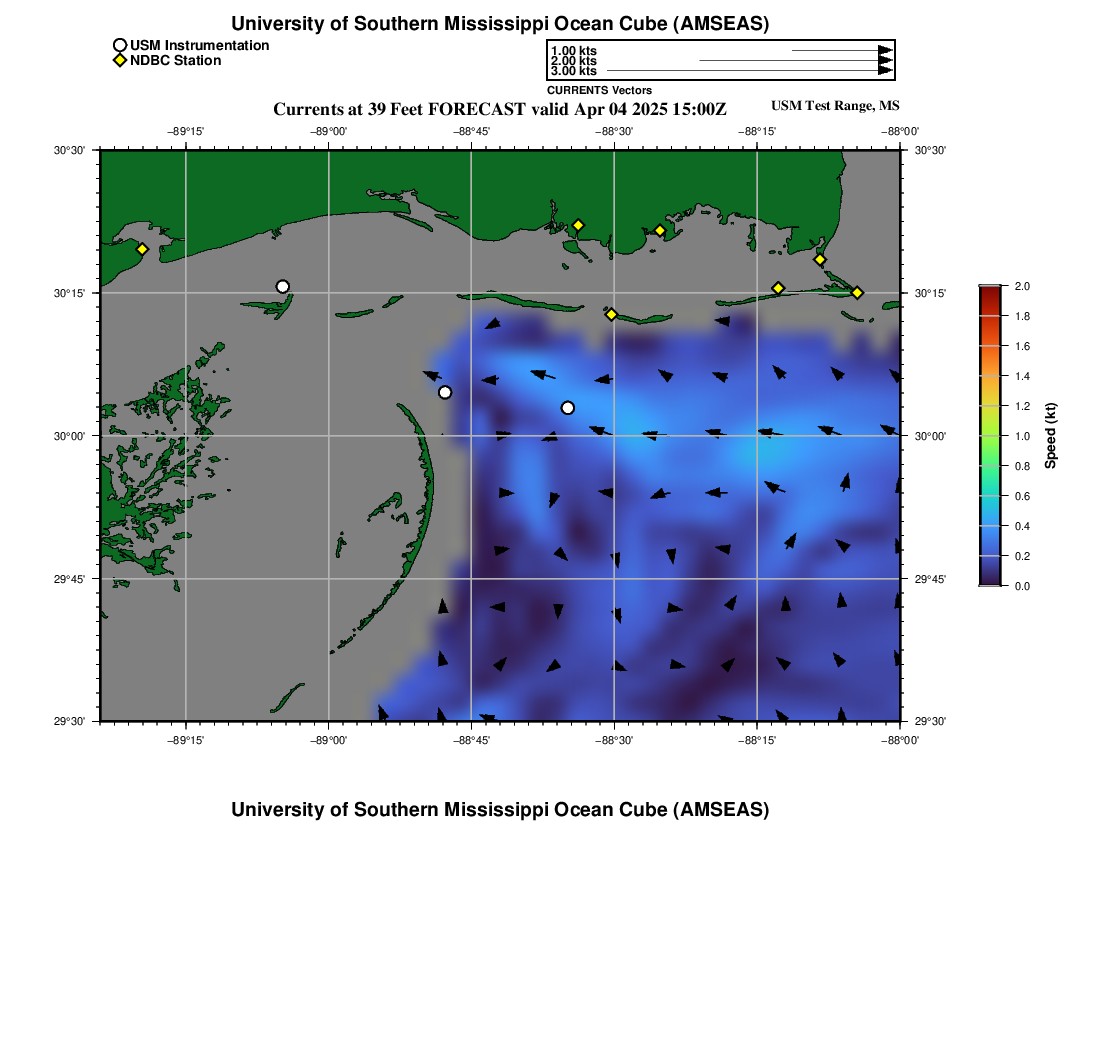 University of Southern Mississippi Ocean Cube (AMSEAS)

USM Instrumentation
NDBC Station

1.00 kts
2.00 kts
3.00 kts
CURRENTS Vectors

Currents at 39 Feet FORECAST valid Apr 04 2025 15:00Z

USM Test Range, MS

−89°15'
−89°00'
−88°45'
−88°30'
−88°15'
−88°00'

30°30'
30°15'
30°00'
29°45'
29°30'

30°30'
30°15'
30°00'
29°45'
29°30'

−89°15'
−89°00'
−88°45'
−88°30'
−88°15'
−88°00'

2.0
1.8
1.6
1.4
1.2
1.0
0.8
0.6
0.4
0.2
0.0
Speed (kt)

University of Southern Mississippi Ocean Cube (AMSEAS)